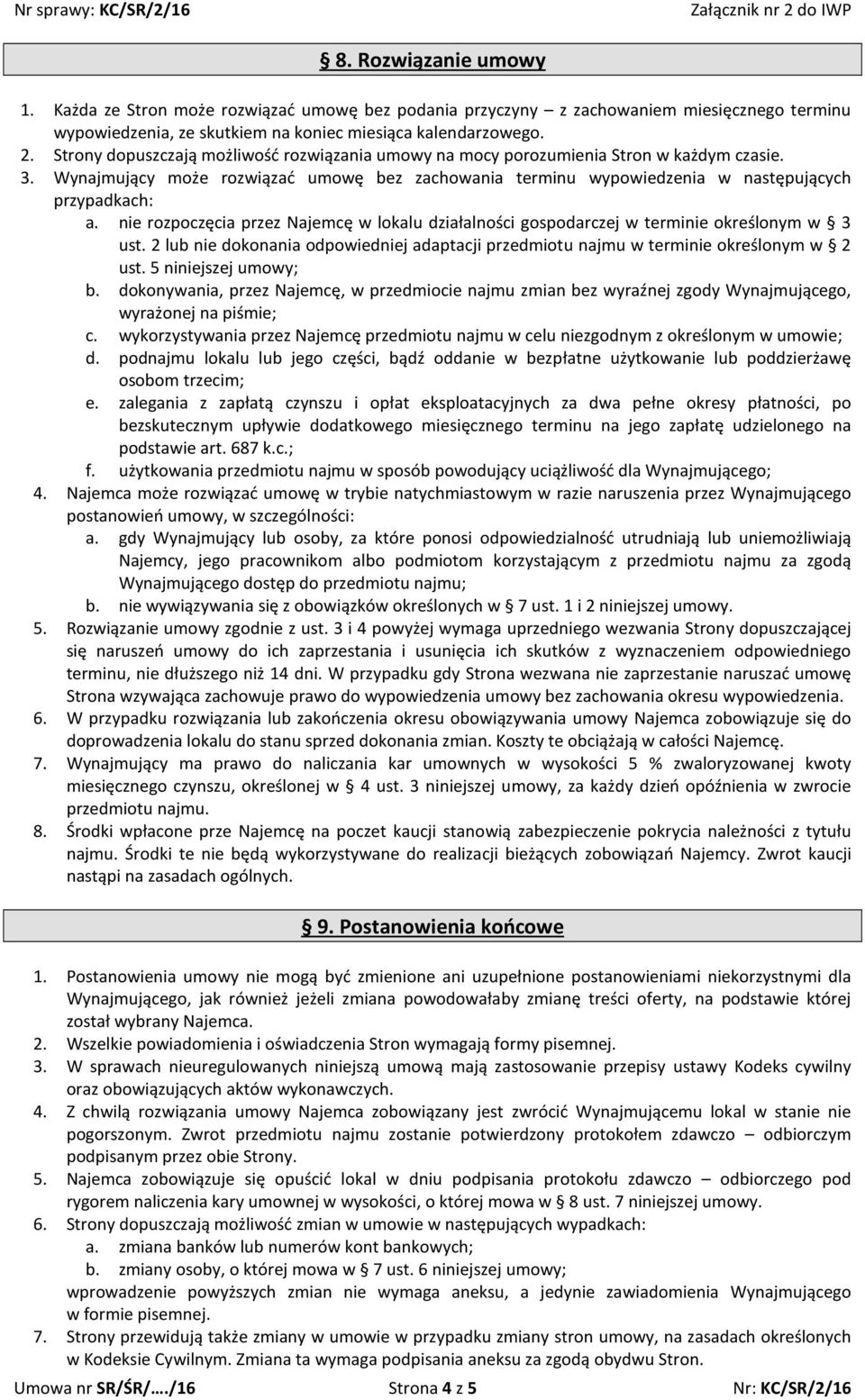 Nr sprawy: KC/SR/2/16 Załącznik nr 2 do IWP

§ 8. Rozwiązanie umowy

1. Każda ze Stron może rozwiązać umowę bez podania przyczyny – z zachowaniem miesięcznego terminu wypowiedzenia, ze skutkiem na koniec miesiąca kalendarzowego.
2. Strony dopuszczają możliwość rozwiązania umowy na mocy porozumienia Stron w każdym czasie.
3. Wynajmujący może rozwiązać umowę bez zachowania terminu wypowiedzenia w następujących przypadkach:
a. nie rozpoczęcia przez Najemcę w lokalu działalności gospodarczej w terminie określonym w § 3 ust. 2 lub nie dokonania odpowiedniej adaptacji przedmiotu najmu w terminie określonym w § 2 ust. 5 niniejszej umowy;
b. dokonywania, przez Najemcę, w przedmiocie najmu zmian bez wyraźnej zgody Wynajmującego, wyrażonej na piśmie;
c. wykorzystywania przez Najemcę przedmiotu najmu w celu niezgodnym z określonym w umowie;
d. podnajmu lokalu lub jego części, bądź oddanie w bezpłatne użytkowanie lub poddzierżawę osobom trzecim;
e. zalegania z zapłatą czynszu i opłat eksploatacyjnych za dwa pełne okresy płatności, po bezskutecznym upływie dodatkowego miesięcznego terminu na jego zapłatę udzielonego na podstawie art. 687 k.c.;
f. użytkowania przedmiotu najmu w sposób powodujący uciążliwość dla Wynajmującego;
4. Najemca może rozwiązać umowę w trybie natychmiastowym w razie naruszenia przez Wynajmującego postanowień umowy, w szczególności:
a. gdy Wynajmujący lub osoby, za które ponosi odpowiedzialność utrudniają lub uniemożliwiają Najemcy, jego pracownikom albo podmiotom korzystającym z przedmiotu najmu za zgodą Wynajmującego dostęp do przedmiotu najmu;
b. nie wywiązywania się z obowiązków określonych w § 7 ust. 1 i 2 niniejszej umowy.
5. Rozwiązanie umowy zgodnie z ust. 3 i 4 powyżej wymaga uprzedniego wezwania Strony dopuszczającej się naruszeń umowy do ich zaprzestania i usunięcia ich skutków z wyznaczeniem odpowiedniego terminu, nie dłuższego niż 14 dni. W przypadku gdy Strona wezwana nie zaprzestanie naruszać umowę Strona wzywająca zachowuje prawo do wypowiedzenia umowy bez zachowania okresu wypowiedzenia.
6. W przypadku rozwiązania lub zakończenia okresu obowiązywania umowy Najemca zobowiązuje się do doprowadzenia lokalu do stanu sprzed dokonania zmian. Koszty te obciążają w całości Najemcę.
7. Wynajmujący ma prawo do naliczania kar umownych w wysokości 5 % zwaloryzowanej kwoty miesięcznego czynszu, określonej w § 4 ust. 3 niniejszej umowy, za każdy dzień opóźnienia w zwrocie przedmiotu najmu.
8. Środki wpłacone prze Najemcę na poczet kaucji stanowią zabezpieczenie pokrycia należności z tytułu najmu. Środki te nie będą wykorzystywane do realizacji bieżących zobowiązań Najemcy. Zwrot kaucji nastąpi na zasadach ogólnych.

§ 9. Postanowienia końcowe

1. Postanowienia umowy nie mogą być zmienione ani uzupełnione postanowieniami niekorzystnymi dla Wynajmującego, jak również jeżeli zmiana powodowałaby zmianę treści oferty, na podstawie której został wybrany Najemca.
2. Wszelkie powiadomienia i oświadczenia Stron wymagają formy pisemnej.
3. W sprawach nieuregulowanych niniejszą umową mają zastosowanie przepisy ustawy Kodeks cywilny oraz obowiązujących aktów wykonawczych.
4. Z chwilą rozwiązania umowy Najemca zobowiązany jest zwrócić Wynajmującemu lokal w stanie nie pogorszonym. Zwrot przedmiotu najmu zostanie potwierdzony protokołem zdawczo – odbiorczym podpisanym przez obie Strony.
5. Najemca zobowiązuje się opuścić lokal w dniu podpisania protokołu zdawczo – odbiorczego pod rygorem naliczenia kary umownej w wysokości, o której mowa w § 8 ust. 7 niniejszej umowy.
6. Strony dopuszczają możliwość zmian w umowie w następujących wypadkach:
a. zmiana banków lub numerów kont bankowych;
b. zmiany osoby, o której mowa w § 7 ust. 6 niniejszej umowy;
wprowadzenie powyższych zmian nie wymaga aneksu, a jedynie zawiadomienia Wynajmującego w formie pisemnej.
7. Strony przewidują także zmiany w umowie w przypadku zmiany stron umowy, na zasadach określonych w Kodeksie Cywilnym. Zmiana ta wymaga podpisania aneksu za zgodą obydwu Stron.

Umowa nr SR/ŚR/…./16 Strona 4 z 5 Nr: KC/SR/2/16